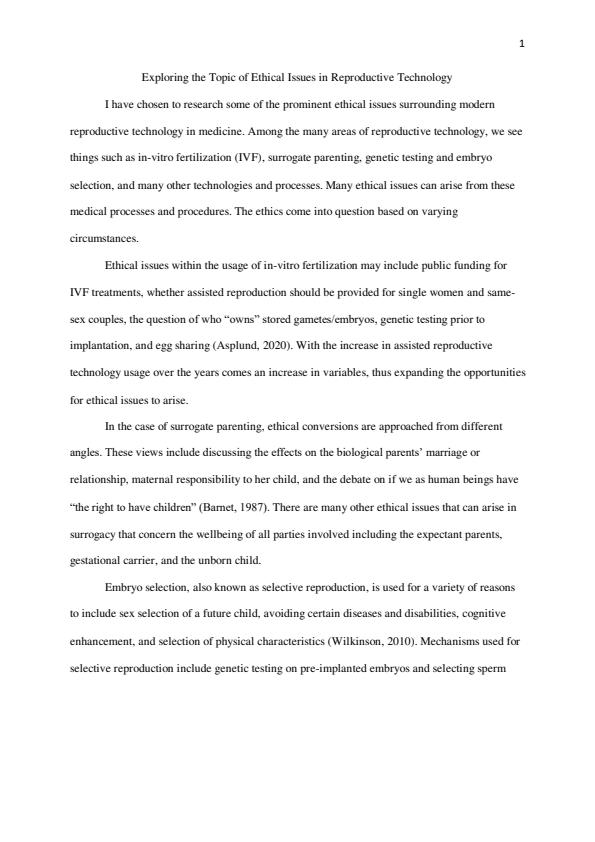 1

Exploring the Topic of Ethical Issues in Reproductive Technology

I have chosen to research some of the prominent ethical issues surrounding modern reproductive technology in medicine. Among the many areas of reproductive technology, we see things such as in-vitro fertilization (IVF), surrogate parenting, genetic testing and embryo selection, and many other technologies and processes. Many ethical issues can arise from these medical processes and procedures. The ethics come into question based on varying circumstances.

Ethical issues within the usage of in-vitro fertilization may include public funding for IVF treatments, whether assisted reproduction should be provided for single women and same-sex couples, the question of who "owns" stored gametes/embryos, genetic testing prior to implantation, and egg sharing (Asplund, 2020). With the increase in assisted reproductive technology usage over the years comes an increase in variables, thus expanding the opportunities for ethical issues to arise.

In the case of surrogate parenting, ethical conversions are approached from different angles. These views include discussing the effects on the biological parents' marriage or relationship, maternal responsibility to her child, and the debate on if we as human beings have "the right to have children" (Barnet, 1987). There are many other ethical issues that can arise in surrogacy that concern the wellbeing of all parties involved including the expectant parents, gestational carrier, and the unborn child.

Embryo selection, also known as selective reproduction, is used for a variety of reasons to include sex selection of a future child, avoiding certain diseases and disabilities, cognitive enhancement, and selection of physical characteristics (Wilkinson, 2010). Mechanisms used for selective reproduction include genetic testing on pre-implanted embryos and selecting sperm